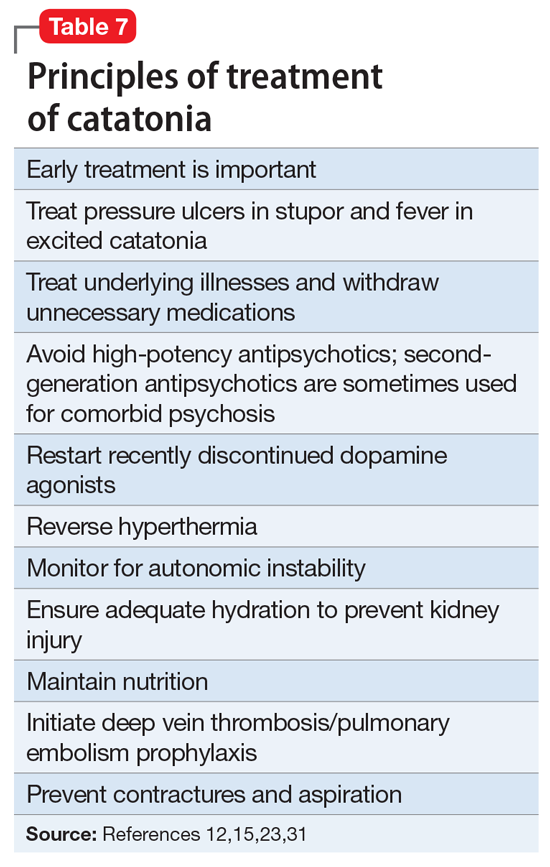 Table 7

Principles of treatment of catatonia

| |
|---|
| Early treatment is important |
| Treat pressure ulcers in stupor and fever in excited catatonia |
| Treat underlying illnesses and withdraw unnecessary medications |
| Avoid high-potency antipsychotics; second-generation antipsychotics are sometimes used for comorbid psychosis |
| Restart recently discontinued dopamine agonists |
| Reverse hyperthermia |
| Monitor for autonomic instability |
| Ensure adequate hydration to prevent kidney injury |
| Maintain nutrition |
| Initiate deep vein thrombosis/pulmonary embolism prophylaxis |
| Prevent contractures and aspiration |

**Source:** References 12,15,23,31